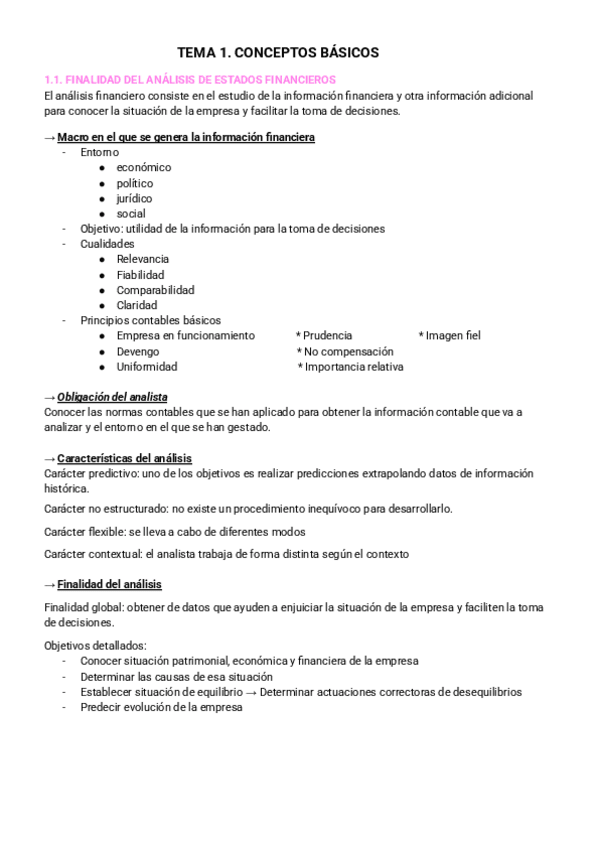 TEMA 1. CONCEPTOS BÁSICOS

1.1. FINALIDAD DEL ANÁLISIS DE ESTADOS FINANCIEROS
El análisis financiero consiste en el estudio de la información financiera y otra información adicional para conocer la situación de la empresa y facilitar la toma de decisiones.

→ Macro en el que se genera la información financiera
- Entorno
  ● económico
  ● político
  ● jurídico
  ● social
- Objetivo: utilidad de la información para la toma de decisiones
- Cualidades
  ● Relevancia
  ● Fiabilidad
  ● Comparabilidad
  ● Claridad
- Principios contables básicos
  ● Empresa en funcionamiento * Prudencia * Imagen fiel
  ● Devengo * No compensación
  ● Uniformidad * Importancia relativa

→ Obligación del analista
Conocer las normas contables que se han aplicado para obtener la información contable que va a analizar y el entorno en el que se han gestado.

→ Características del análisis
Carácter predictivo: uno de los objetivos es realizar predicciones extrapolando datos de información histórica.

Carácter no estructurado: no existe un procedimiento inequívoco para desarrollarlo.

Carácter flexible: se lleva a cabo de diferentes modos

Carácter contextual: el analista trabaja de forma distinta según el contexto

→ Finalidad del análisis

Finalidad global: obtener de datos que ayuden a enjuiciar la situación de la empresa y faciliten la toma de decisiones.

Objetivos detallados:
- Conocer situación patrimonial, económica y financiera de la empresa
- Determinar las causas de esa situación
- Establecer situación de equilibrio → Determinar actuaciones correctoras de desequilibrios
- Predecir evolución de la empresa